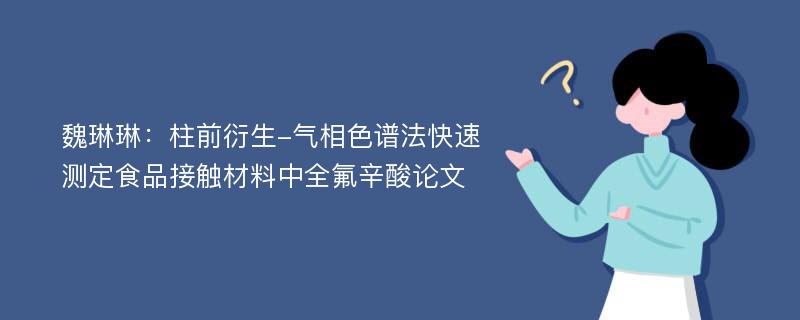 魏琳琳：柱前衍生-气相色谱法快速测定食品接触材料中全氟辛酸论文

?